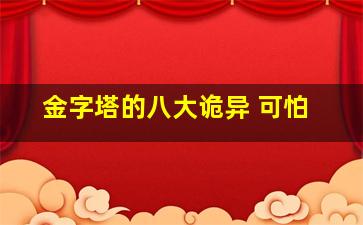 金字塔的八大诡异 可怕